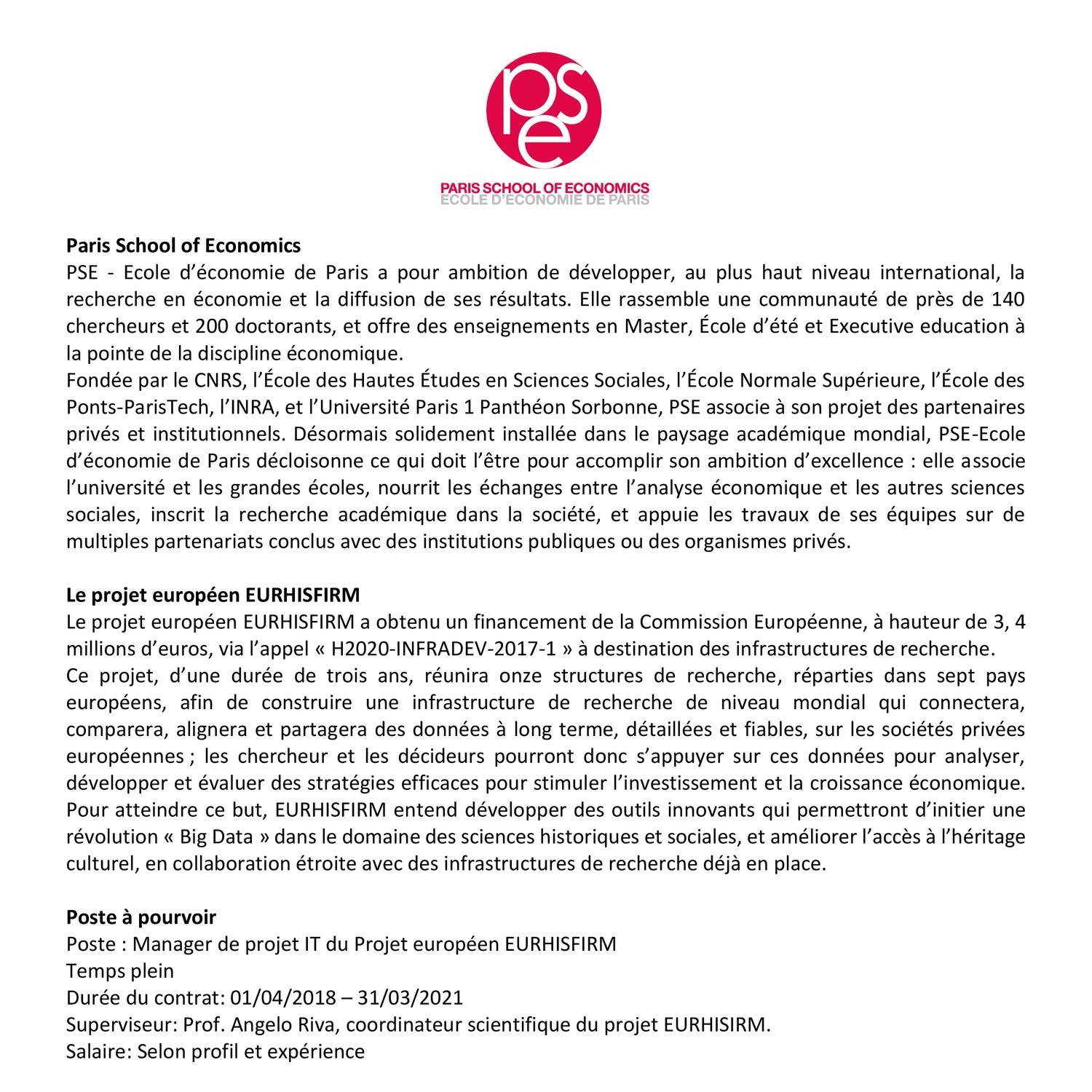 pse

PARIS SCHOOL OF ECONOMICS
ECOLE D'ECONOMIE DE PARIS

Paris School of Economics
PSE - Ecole d'économie de Paris a pour ambition de développer, au plus haut niveau international, la recherche en économie et la diffusion de ses résultats. Elle rassemble une communauté de près de 140 chercheurs et 200 doctorants, et offre des enseignements en Master, École d'été et Executive education à la pointe de la discipline économique.

Fondée par le CNRS, l'École des Hautes Études en Sciences Sociales, l'École Normale Supérieure, l'École des Ponts-ParisTech, l'INRA, et l'Université Paris 1 Panthéon Sorbonne, PSE associe à son projet des partenaires privés et institutionnels. Désormais solidement installée dans le paysage académique mondial, PSE-Ecole d'économie de Paris décloisonne ce qui doit l'être pour accomplir son ambition d'excellence : elle associe l'université et les grandes écoles, nourrit les échanges entre l'analyse économique et les autres sciences sociales, inscrit la recherche académique dans la société, et appuie les travaux de ses équipes sur de multiples partenariats conclus avec des institutions publiques ou des organismes privés.

Le projet européen EURHISFIRM
Le projet européen EURHISFIRM a obtenu un financement de la Commission Européenne, à hauteur de 3, 4 millions d'euros, via l'appel « H2020-INFRADEV-2017-1 » à destination des infrastructures de recherche.

Ce projet, d'une durée de trois ans, réunira onze structures de recherche, réparties dans sept pays européens, afin de construire une infrastructure de recherche de niveau mondial qui connectera, comparera, alignera et partagera des données à long terme, détaillées et fiables, sur les sociétés privées européennes ; les chercheur et les décideurs pourront donc s'appuyer sur ces données pour analyser, développer et évaluer des stratégies efficaces pour stimuler l'investissement et la croissance économique. Pour atteindre ce but, EURHISFIRM entend développer des outils innovants qui permettront d'initier une révolution « Big Data » dans le domaine des sciences historiques et sociales, et améliorer l'accès à l'héritage culturel, en collaboration étroite avec des infrastructures de recherche déjà en place.

Poste à pourvoir
Poste : Manager de projet IT du Projet européen EURHISFIRM
Temps plein
Durée du contrat: 01/04/2018 – 31/03/2021
Superviseur: Prof. Angelo Riva, coordinateur scientifique du projet EURHISIRM.
Salaire: Selon profil et expérience